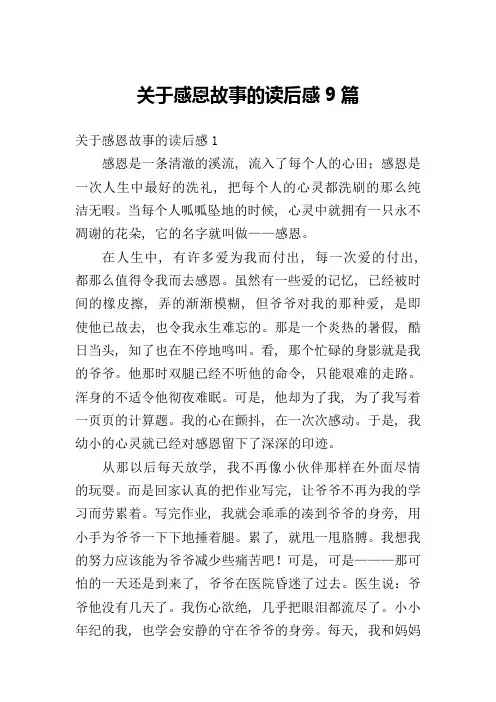 关于感恩故事的读后感 9 篇

关于感恩故事的读后感 1

感恩是一条清澈的溪流，流入了每个人的心田；感恩是一次人生中最好的洗礼，把每个人的心灵都洗刷的那么纯洁无暇。当每个人呱呱坠地的时候，心灵中就拥有一只永不凋谢的花朵，它的名字就叫做——感恩。

在人生中，有许多爱为我而付出，每一次爱的付出，都那么值得令我而去感恩。虽然有一些爱的记忆，已经被时间的橡皮擦，弄的渐渐模糊，但爷爷对我的那种爱，是即使他已故去，也令我永生难忘的。那是一个炎热的暑假，酷日当头，知了也在不停地鸣叫。看，那个忙碌的身影就是我的爷爷。他那时双腿已经不听他的命令，只能艰难的走路。浑身的不适令他彻夜难眠。可是，他却为了我，为了我写着一页页的计算题。我的心在颤抖，在一次次感动。于是，我幼小的心灵就已经对感恩留下了深深的印迹。

从那以后每天放学，我不再像小伙伴那样在外面尽情的玩耍。而是回家认真的把作业写完，让爷爷不再为我的学习而劳累着。写完作业，我就会乖乖的凑到爷爷的身旁，用小手为爷爷一下下地捶着腿。累了，就甩一甩胳膊。我想我的努力应该能为爷爷减少些痛苦吧！可是，可是———那可怕的一天还是到来了，爷爷在医院昏迷了过去。医生说：爷爷他没有几天了。我伤心欲绝，几乎把眼泪都流尽了。小小年纪的我，也学会安静的守在爷爷的身旁。每天，我和妈妈